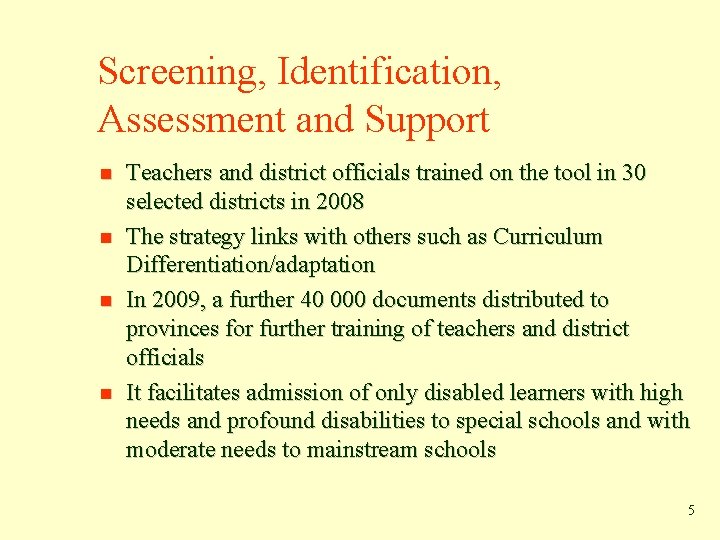 Screening, Identification, Assessment and Support

- Teachers and district officials trained on the tool in 30 selected districts in 2008
- The strategy links with others such as Curriculum Differentiation/adaptation
- In 2009, a further 40 000 documents distributed to provinces for further training of teachers and district officials
- It facilitates admission of only disabled learners with high needs and profound disabilities to special schools and with moderate needs to mainstream schools

5